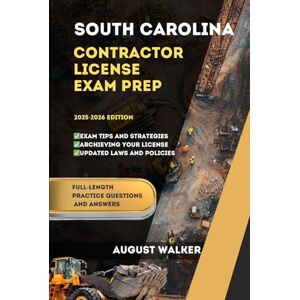 SOUTH CAROLINA
CONTRACTOR LICENSE EXAM PREP

2025-2026 EDITION

✅EXAM TIPS AND STRATEGIES
✅ARCHIEVING YOUR LICENSE
✅UPDATED LAWS AND POLICIES

FULL-LENGTH PRACTICE QUESTIONS AND ANSWERS

AUGUST WALKER